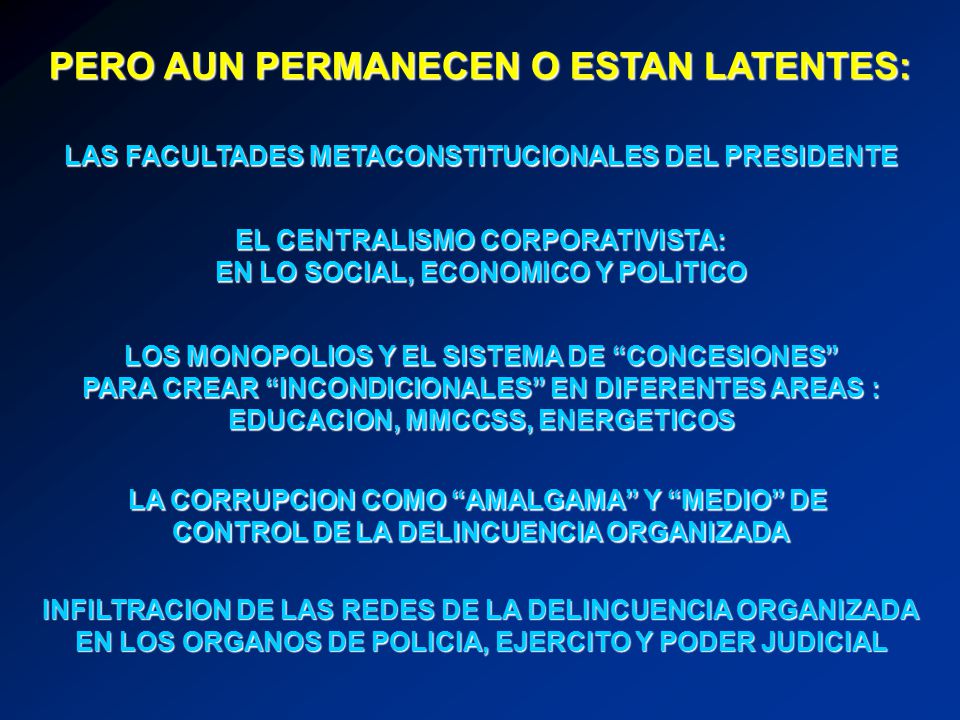 PERO AUN PERMANECEN O ESTAN LATENTES:

LAS FACULTADES METACONSTITUCIONALES DEL PRESIDENTE

EL CENTRALISMO CORPORATIVISTA:
EN LO SOCIAL, ECONOMICO Y POLITICO

LOS MONOPOLIOS Y EL SISTEMA DE “CONCESIONES”
PARA CREAR “INCONDICIONALES” EN DIFERENTES AREAS :
EDUCACION, MMCCSS, ENERGETICOS

LA CORRUPCION COMO “AMALGAMA” Y “MEDIO” DE
CONTROL DE LA DELINCUENCIA ORGANIZADA

INFILTRACION DE LAS REDES DE LA DELINCUENCIA ORGANIZADA
EN LOS ORGANOS DE POLICIA, EJERCITO Y PODER JUDICIAL